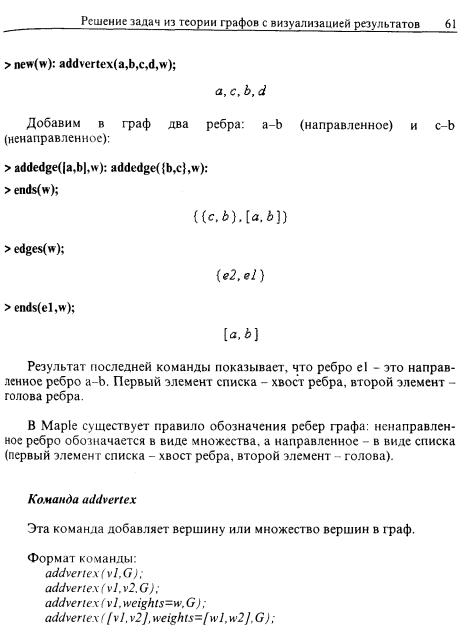 Решение задач из теории графов с визуализацией результатов 61

> new(w): addvertex(a,b,c,d,w);

$a, c, b, d$

Добавим в граф два ребра: a–b (направленное) и c–b (ненаправленное):

> addedge([a,b],w): addedge({b,c},w):

> ends(w);

$\{\{c, b\}, [a, b]\}$

> edges(w);

$\{e2, e1\}$

> ends(e1,w);

$[a, b]$

Результат последней команды показывает, что ребро e1 – это направленное ребро a–b. Первый элемент списка – хвост ребра, второй элемент – голова ребра.

В Maple существует правило обозначения ребер графа: ненаправленное ребро обозначается в виде множества, а направленное – в виде списка (первый элемент списка – хвост ребра, второй элемент – голова).

Команда addvertex

Эта команда добавляет вершину или множество вершин в граф.

Формат команды:
addvertex(v1,G);
addvertex(v1,v2,G);
addvertex(v1,weights=w,G);
addvertex([v1,v2],weights=[w1,w2],G);